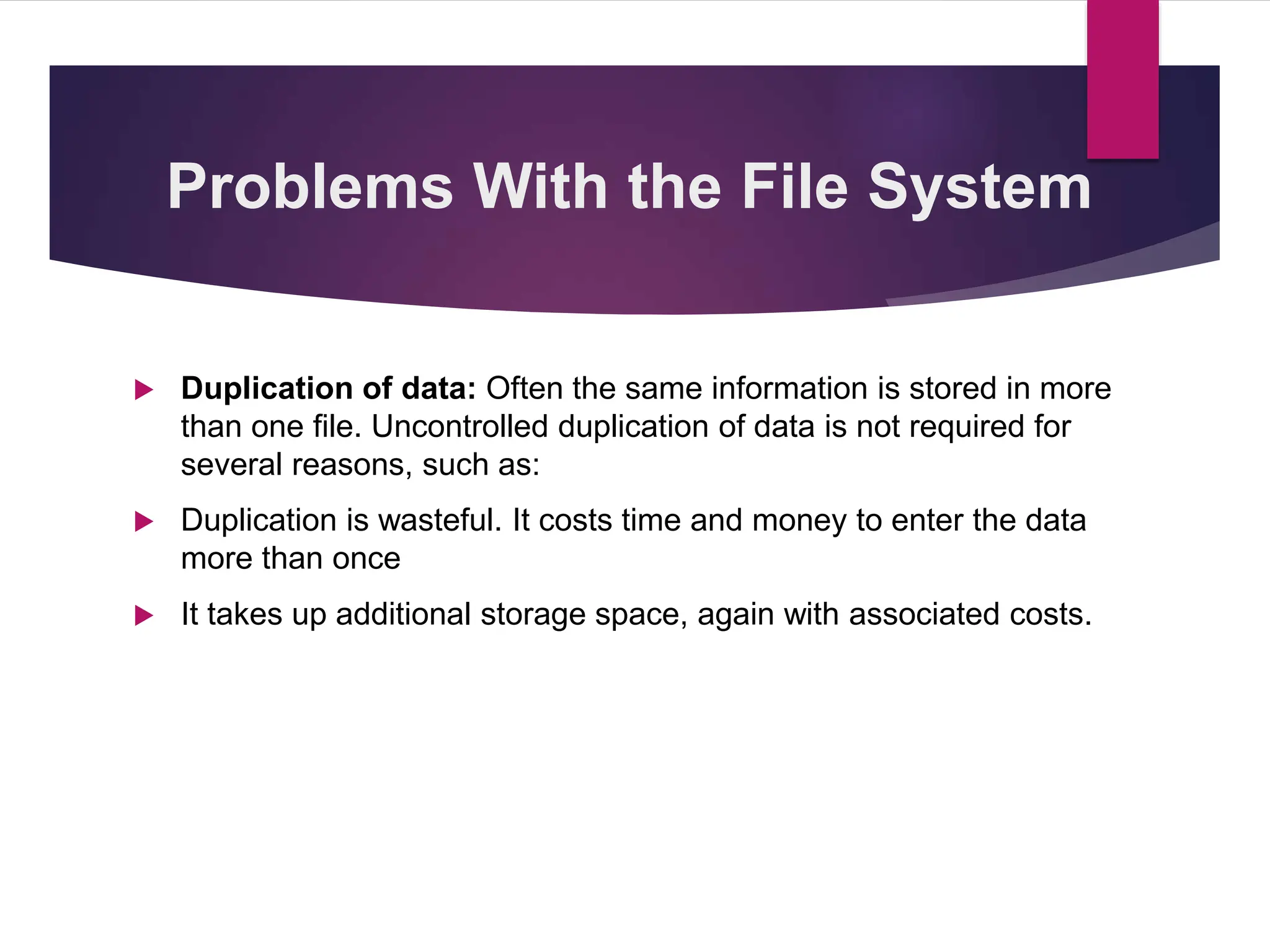 Problems With the File System

▶ Duplication of data: Often the same information is stored in more than one file. Uncontrolled duplication of data is not required for several reasons, such as:

▶ Duplication is wasteful. It costs time and money to enter the data more than once

▶ It takes up additional storage space, again with associated costs.